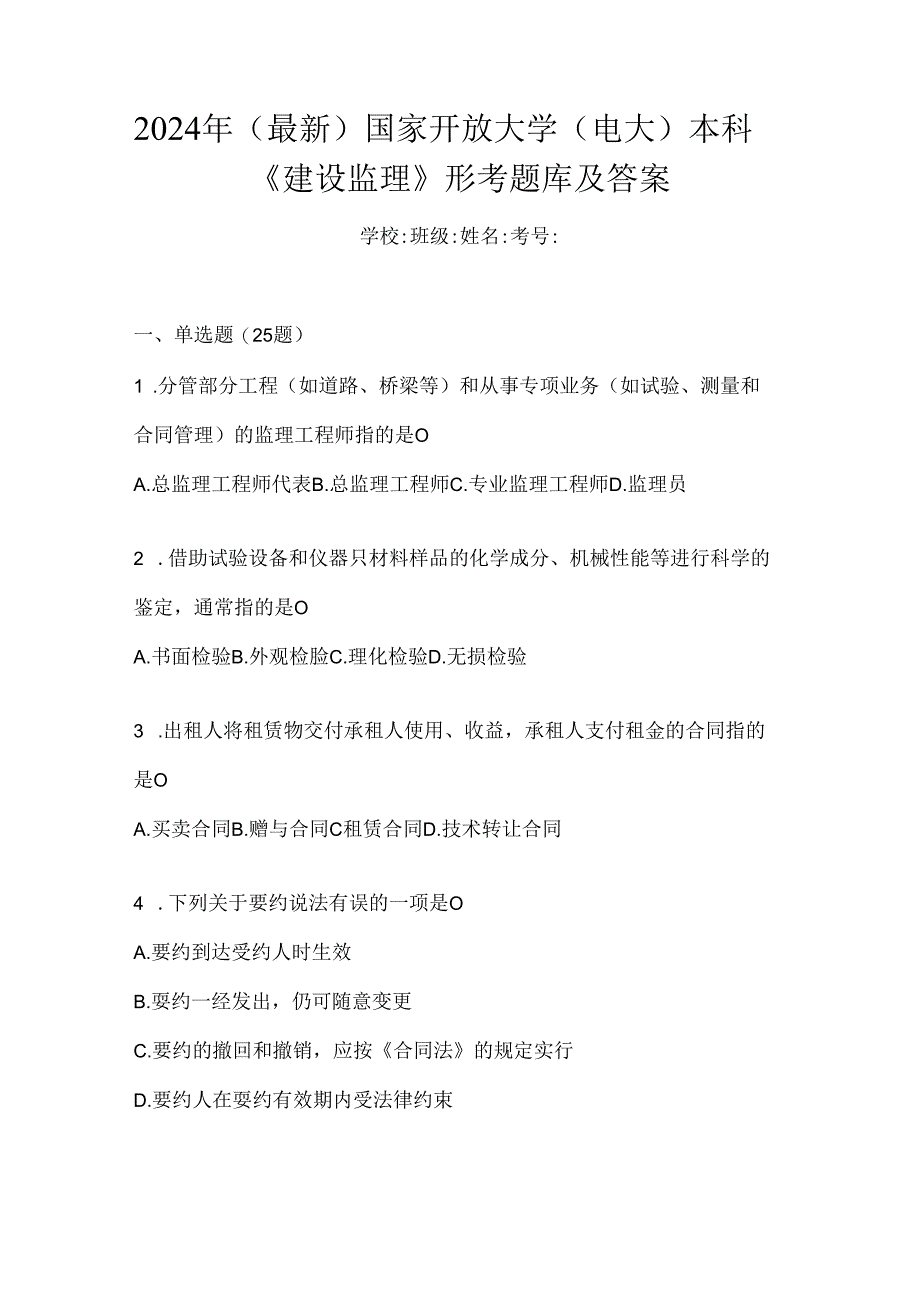 2024年（最新）国家开放大学（电大）本科《建设监理》形考题库及答案

学校:班级:姓名:考号:

一、单选题（25题）

1 .分管部分工程（如道路、桥梁等）和从事专项业务（如试验、测量和合同管理）的监理工程师指的是O

A.总监理工程师代表B.总监理工程师C.专业监理工程师D.监理员

2 .借助试验设备和仪器只材料样品的化学成分、机械性能等进行科学的鉴定，通常指的是O

A.书面检验B.外观检脸C.理化检验D.无损检验

3 .出租人将租赁物交付承租人使用、收益，承租人支付租金的合同指的是O

A.买卖合同B.赠与合同C租赁合同D.技术转让合同

4 .下列关于要约说法有误的一项是O

A.要约到达受约人时生效

B.要约一经发出，仍可随意变更

C.要约的撤回和撤销，应按《合同法》的规定实行

D.要约人在要约有效期内受法律约束